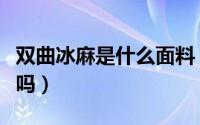 双曲冰麻是什么面料
吗）